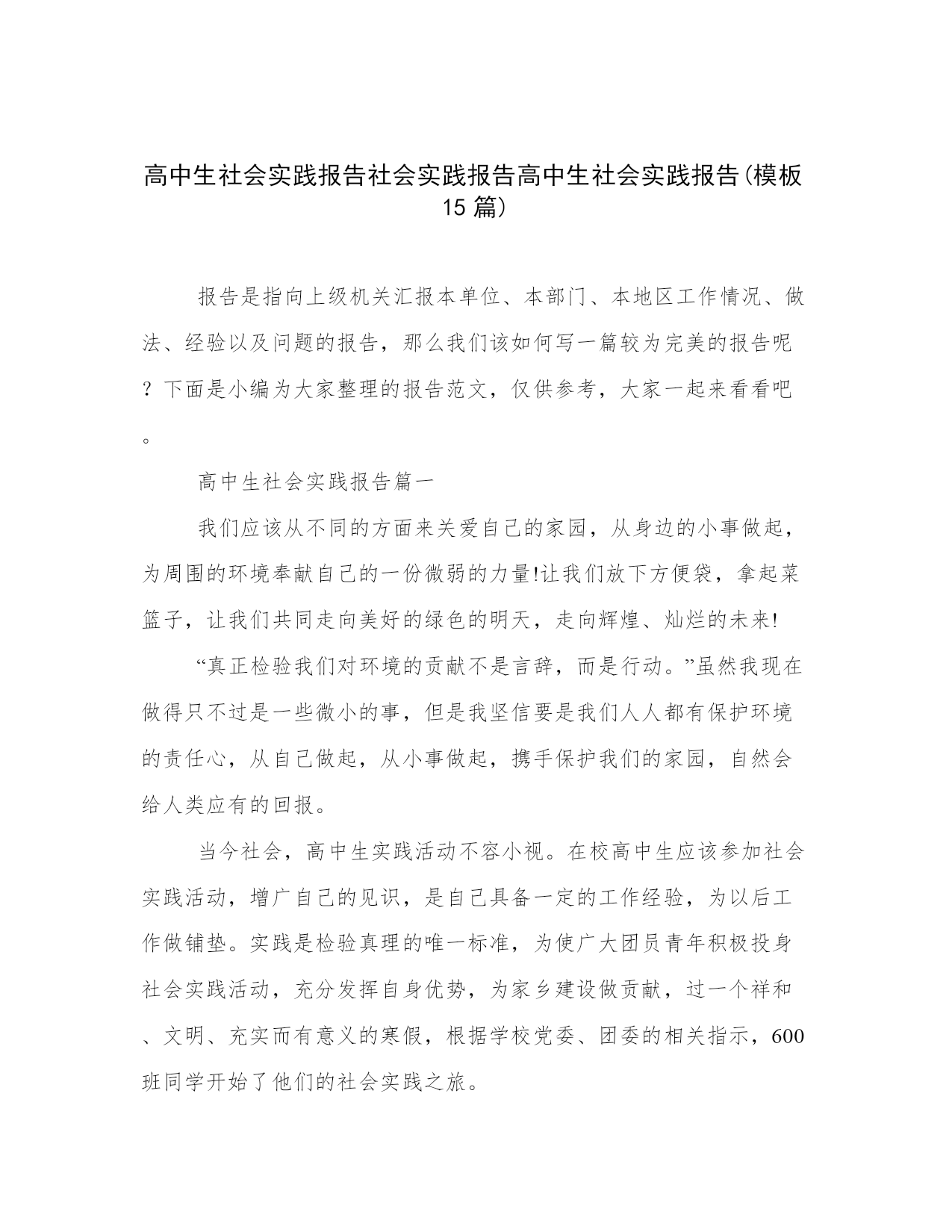 高中生社会实践报告社会实践报告高中生社会实践报告(模板15篇)

报告是指向上级机关汇报本单位、本部门、本地区工作情况、做法、经验以及问题的报告，那么我们该如何写一篇较为完美的报告呢？下面是小编为大家整理的报告范文，仅供参考，大家一起来看看吧。

高中生社会实践报告篇一

我们应该从不同的方面来关爱自己的家园，从身边的小事做起，为周围的环境奉献自己的一份微弱的力量!让我们放下方便袋，拿起菜篮子，让我们共同走向美好的绿色的明天，走向辉煌、灿烂的未来!

“真正检验我们对环境的贡献不是言辞，而是行动。”虽然我现在做得只不过是一些微小的事，但是我坚信要是我们人人都有保护环境的责任心，从自己做起，从小事做起，携手保护我们的家园，自然会给人类应有的回报。

当今社会，高中生实践活动不容小视。在校高中生应该参加社会实践活动，增广自己的见识，是自己具备一定的工作经验，为以后工作做铺垫。实践是检验真理的唯一标准，为使广大团员青年积极投身社会实践活动，充分发挥自身优势，为家乡建设做贡献，过一个祥和、文明、充实而有意义的寒假，根据学校党委、团委的相关指示，600班同学开始了他们的社会实践之旅。